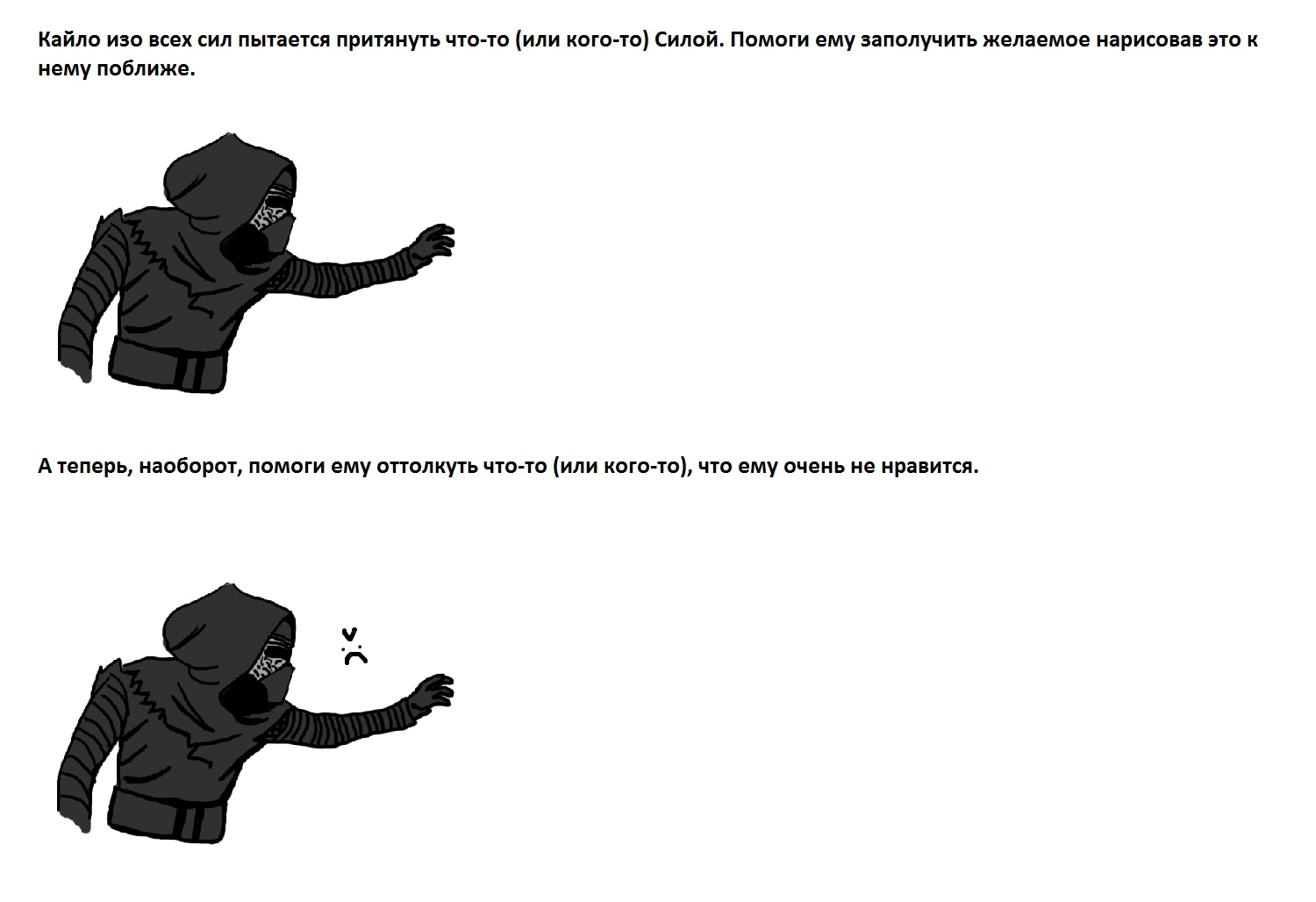 Кайло изо всех сил пытается притянуть что-то (или кого-то) Силой. Помоги ему заполучить желаемое нарисовав это к нему поближе.

А теперь, наоборот, помоги ему оттолкуть что-то (или кого-то), что ему очень не нравится.